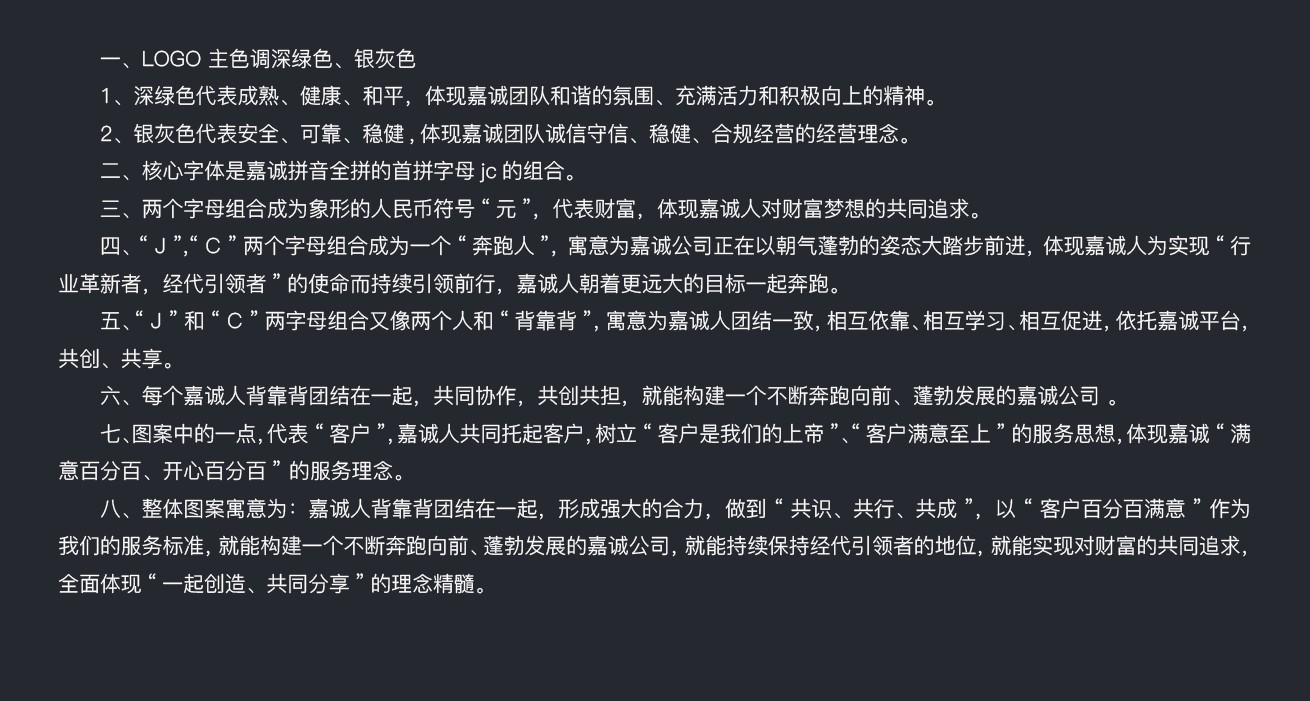 一、LOGO 主色调深绿色、银灰色

1、深绿色代表成熟、健康、和平，体现嘉诚团队和谐的氛围、充满活力和积极向上的精神。

2、银灰色代表安全、可靠、稳健，体现嘉诚团队诚信守信、稳健、合规经营的经营理念。

二、核心字体是嘉诚拼音全拼的首拼字母 jc 的组合。

三、两个字母组合成为象形的人民币符号“ 元 ”，代表财富，体现嘉诚人对财富梦想的共同追求。

四、“ J ”,“ C ” 两个字母组合成为一个“ 奔跑人 ”，寓意为嘉诚公司正在以朝气蓬勃的姿态大踏步前进，体现嘉诚人为实现“ 行业革新者，经代引领者 ” 的使命而持续引领前行，嘉诚人朝着更远大的目标一起奔跑。

五、“ J ” 和“ C ” 两字母组合又像两个人和“ 背靠背 ”，寓意为嘉诚人团结一致，相互依靠、相互学习、相互促进，依托嘉诚平台，共创、共享。

六、每个嘉诚人背靠背团结在一起，共同协作，共创共担，就能构建一个不断奔跑向前、蓬勃发展的嘉诚公司 。

七、图案中的一点，代表“ 客户 ”，嘉诚人共同托起客户，树立“ 客户是我们的上帝 ”、“ 客户满意至上 ” 的服务思想，体现嘉诚“ 满意百分百、开心百分百 ” 的服务理念。

八、整体图案寓意为：嘉诚人背靠背团结在一起，形成强大的合力，做到“ 共识、共行、共成 ”，以“ 客户百分百满意 ” 作为我们的服务标准，就能构建一个不断奔跑向前、蓬勃发展的嘉诚公司，就能持续保持经代引领者的地位，就能实现对财富的共同追求，全面体现“ 一起创造、共同分享 ” 的理念精髓。